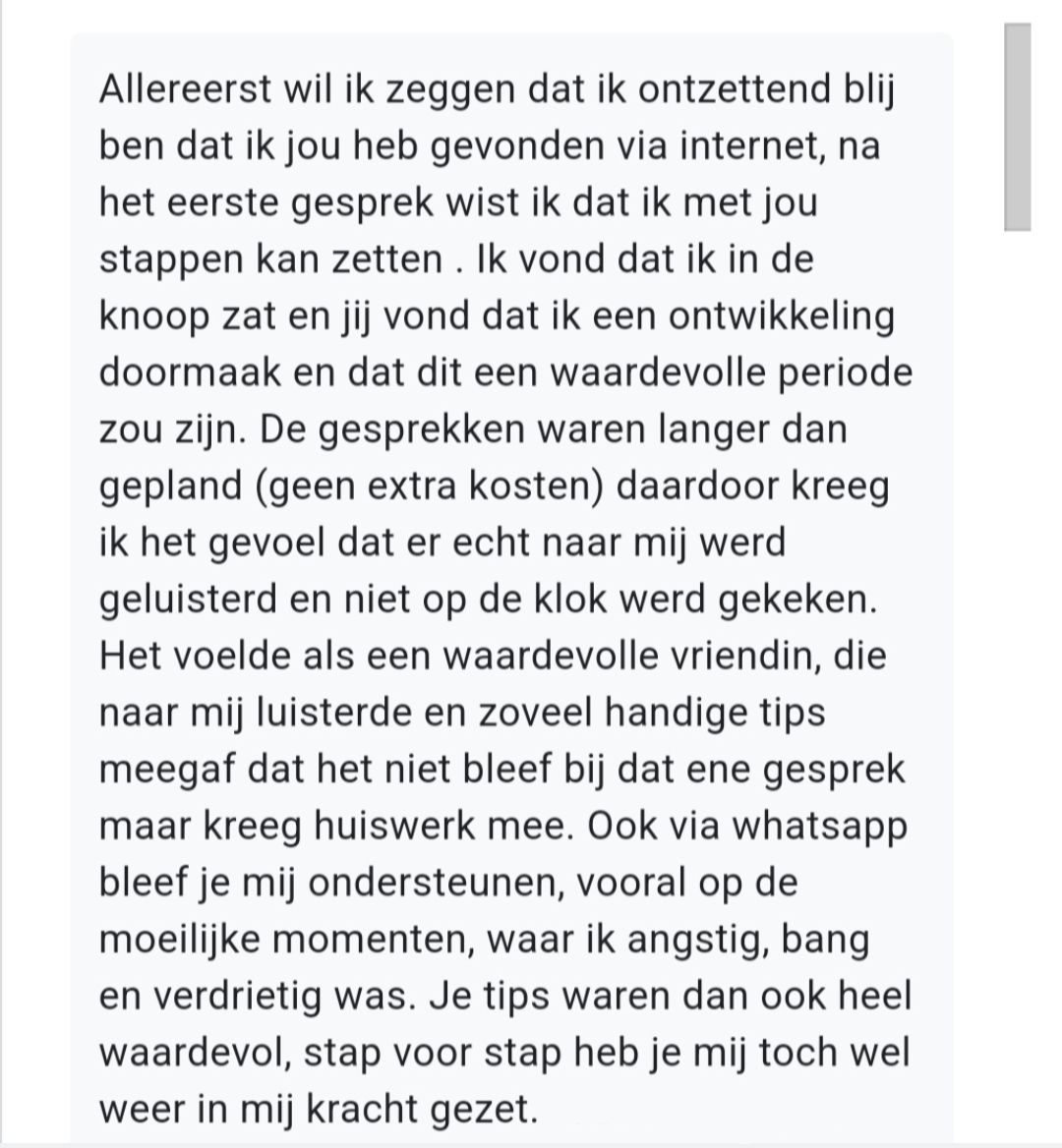 Allereerst wil ik zeggen dat ik ontzettend blij ben dat ik jou heb gevonden via internet, na het eerste gesprek wist ik dat ik met jou stappen kan zetten . Ik vond dat ik in de knoop zat en jij vond dat ik een ontwikkeling doormaak en dat dit een waardevolle periode zou zijn. De gesprekken waren langer dan gepland (geen extra kosten) daardoor kreeg ik het gevoel dat er echt naar mij werd geluisterd en niet op de klok werd gekeken. Het voelde als een waardevolle vriendin, die naar mij luisterde en zoveel handige tips meegaf dat het niet bleef bij dat ene gesprek maar kreeg huiswerk mee. Ook via whatsapp bleef je mij ondersteunen, vooral op de moeilijke momenten, waar ik angstig, bang en verdrietig was. Je tips waren dan ook heel waardevol, stap voor stap heb je mij toch wel weer in mij kracht gezet.